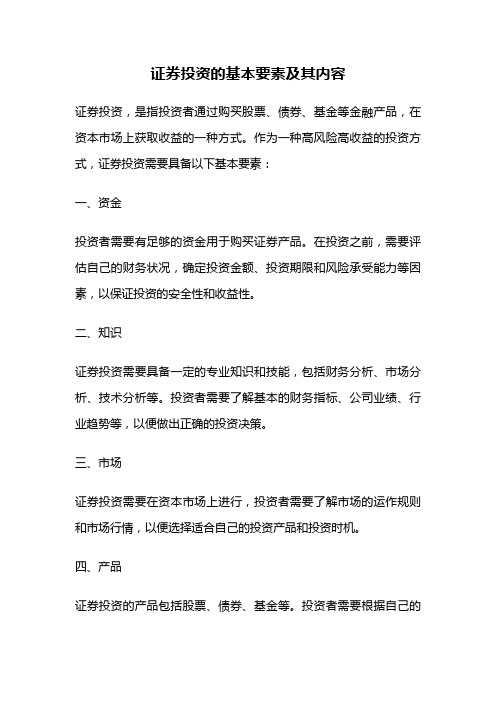 证券投资的基本要素及其内容

证券投资，是指投资者通过购买股票、债券、基金等金融产品，在资本市场上获取收益的一种方式。作为一种高风险高收益的投资方式，证券投资需要具备以下基本要素：

一、资金

投资者需要有足够的资金用于购买证券产品。在投资之前，需要评估自己的财务状况，确定投资金额、投资期限和风险承受能力等因素，以保证投资的安全性和收益性。

二、知识

证券投资需要具备一定的专业知识和技能，包括财务分析、市场分析、技术分析等。投资者需要了解基本的财务指标、公司业绩、行业趋势等，以便做出正确的投资决策。

三、市场

证券投资需要在资本市场上进行，投资者需要了解市场的运作规则和市场行情，以便选择适合自己的投资产品和投资时机。

四、产品

证券投资的产品包括股票、债券、基金等。投资者需要根据自己的